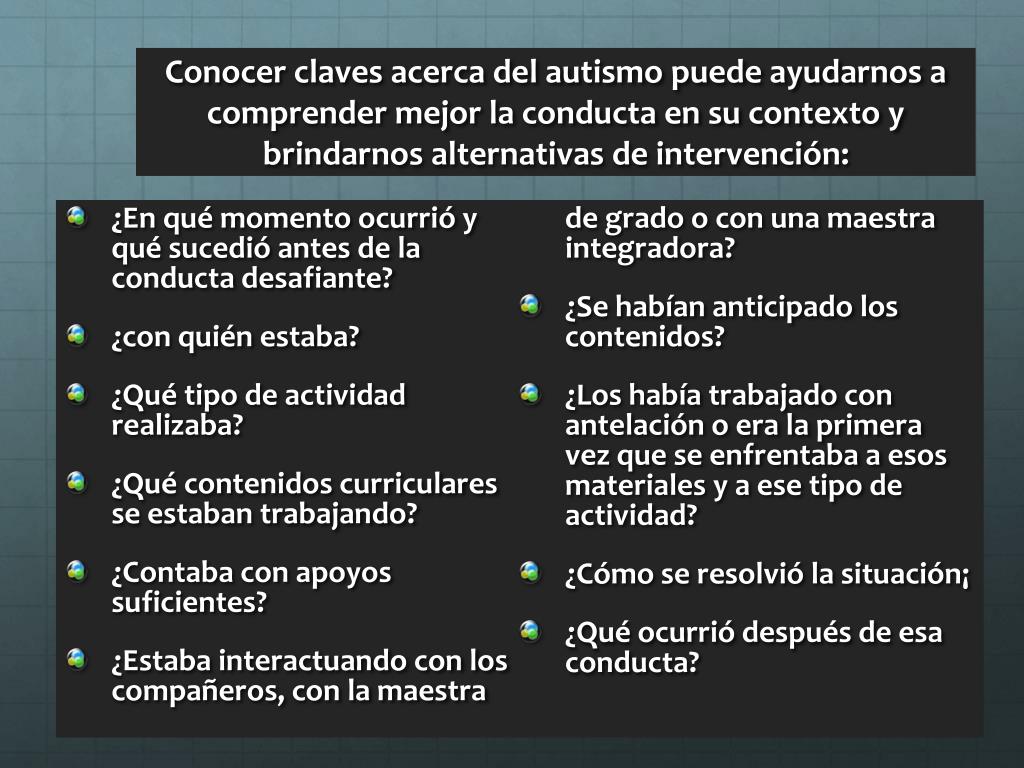 Conocer claves acerca del autismo puede ayudarnos a comprender mejor la conducta en su contexto y brindarnos alternativas de intervención:

¿En qué momento ocurrió y qué sucedió antes de la conducta desafiante?

¿con quién estaba?

¿Qué tipo de actividad realizaba?

¿Qué contenidos curriculares se estaban trabajando?

¿Contaba con apoyos suficientes?

¿Estaba interactuando con los compañeros, con la maestra de grado o con una maestra integradora?

¿Se habían anticipado los contenidos?

¿Los había trabajado con antelación o era la primera vez que se enfrentaba a esos materiales y a ese tipo de actividad?

¿Cómo se resolvió la situación¡

¿Qué ocurrió después de esa conducta?